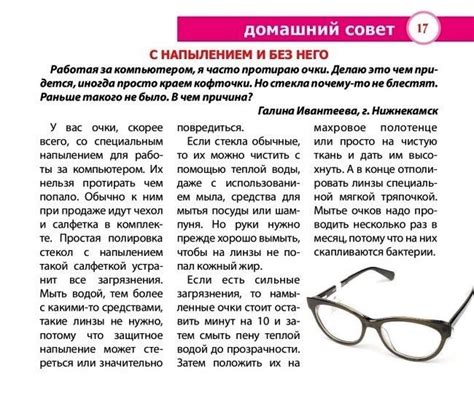 домашний совет 17

С НАПЫЛЕНИЕМ И БЕЗ НЕГО

Работая за компьютером, я часто протираю очки. Делаю это чем придется, иногда просто краем кофточки. Но стекла почему-то не блестят. Раньше такого не было. В чем причина?

Галина Ивантеева, г. Нижнекамск

У вас очки, скорее всего, со специальным напылением для работы за компьютером. Их нельзя протирать чем попало. Обычно к ним при продаже идут чехол и салфетка в комплекте. Простая полировка стекол с напылением такой салфеткой устранит все загрязнения. Мыть водой, тем более с какими-то средствами, такие линзы не нужно, потому что защитное напыление может стереться или значительно повредиться.

Если стекла обычные, то их можно чистить с помощью теплой воды, даже с использованием мыла, средства для мытья посуды или шампуня. Но руки нужно прежде хорошо вымыть, чтобы на линзы не попал кожный жир.

Если есть сильные загрязнения, то намыленные очки стоит оставить минут на 10 и затем смыть пену теплой водой до прозрачности. Затем положить их на махровое полотенце или просто на чистую ткань и дать им высохнуть. А в конце отполировать линзы специальной мягкой тряпочкой. Мытье очков надо проводить несколько раз в месяц, потому что на них скапливаются бактерии.